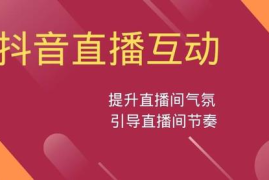 抖音直播互动

提升直播间气氛
引导直播间节奏